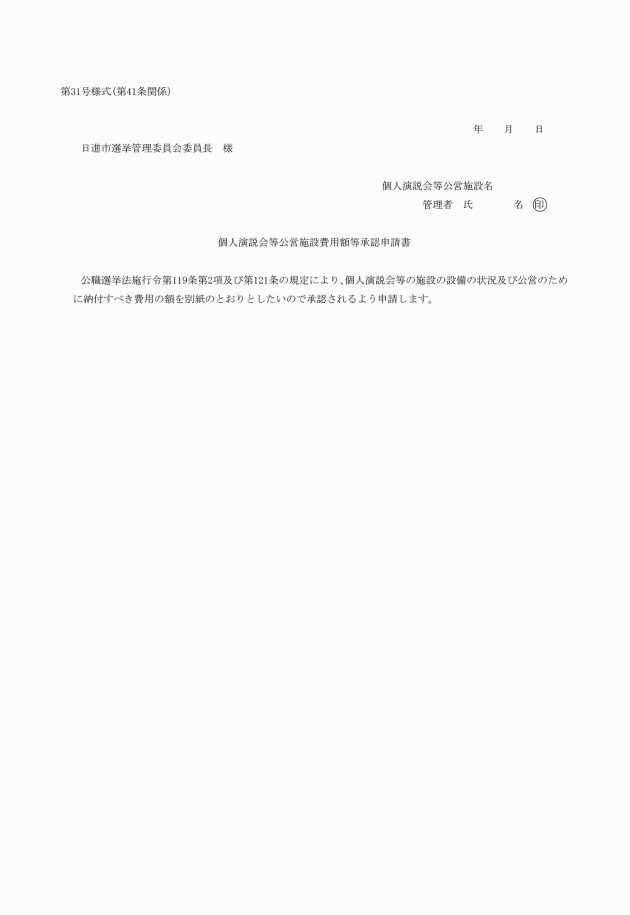 第31号様式(第41条関係)

年　月　日

日進市選挙管理委員会委員長　様

個人演説会等公営施設名

管理者　氏　名　印

個人演説会等公営施設費用額等承認申請書

公職選挙法施行令第119条第2項及び第121条の規定により、個人演説会等の施設の設備の状況及び公営のために納付すべき費用の額を別紙のとおりとしたいので承認されるよう申請します。